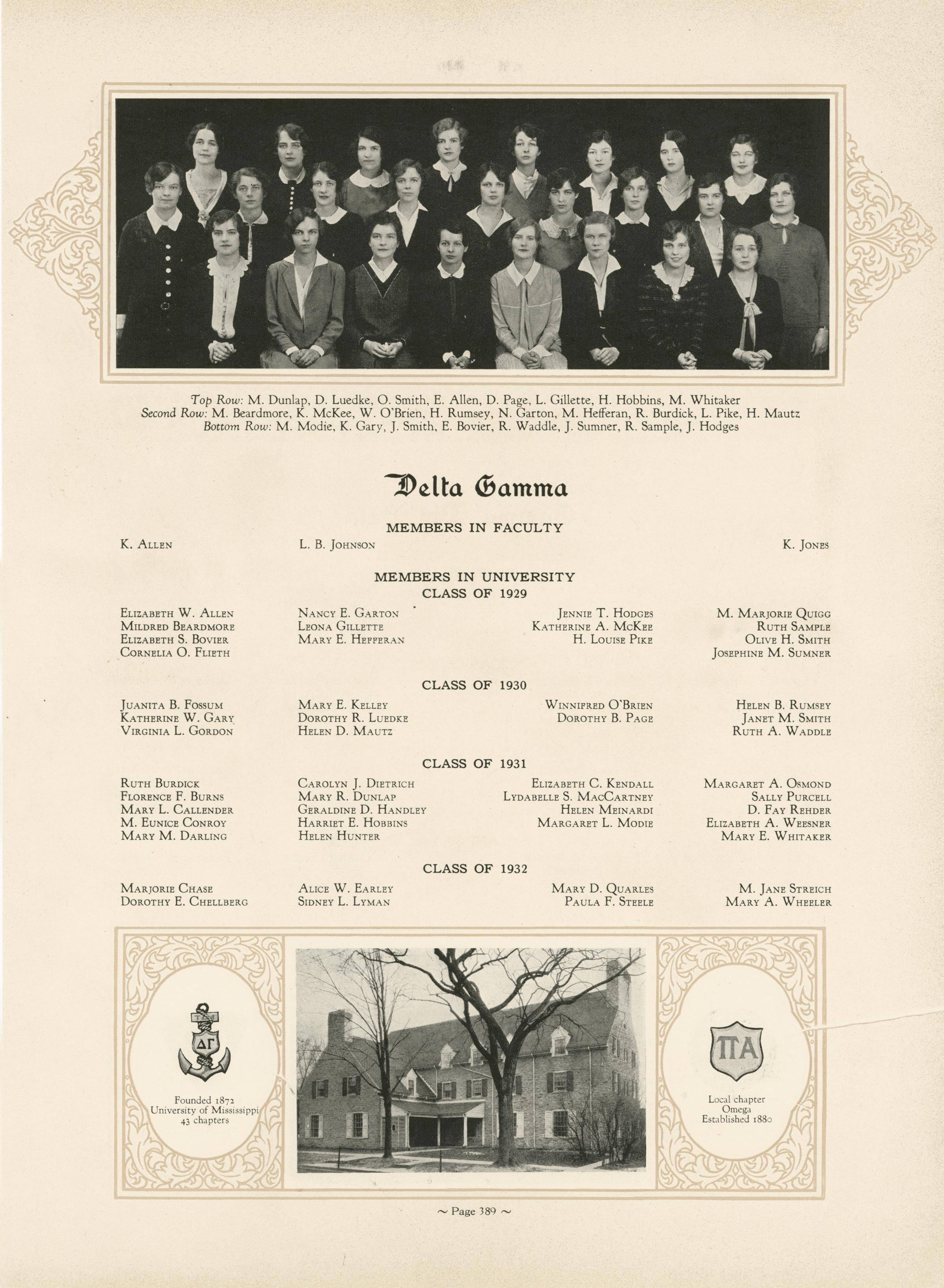 Top Row: M. Dunlap, D. Luedke, O. Smith, E. Allen, D. Page, L. Gillette, H. Hobbins, M. Whitaker
Second Row: M. Beardmore, K. McKee, W. O'Brien, H. Rumsey, N. Garton, M. Hefferan, R. Burdick, L. Pike, H. Mautz
Bottom Row: M. Modie, K. Gary, J. Smith, E. Bovier, R. Waddle, J. Sumner, R. Sample, J. Hodges

Delta Gamma

MEMBERS IN FACULTY

K. Allen
L. B. Johnson
K. Jones

MEMBERS IN UNIVERSITY
CLASS OF 1929

Elizabeth W. Allen
Mildred Beardmore
Elizabeth S. Bovier
Cornelia O. Flieth
Nancy E. Garton
Leona Gillette
Mary E. Hefferan
Jennie T. Hodges
Katherine A. McKee
H. Louise Pike
M. Marjorie Quigg
Ruth Sample
Olive H. Smith
Josephine M. Sumner

CLASS OF 1930

Juanita B. Fossum
Katherine W. Gary
Virginia L. Gordon
Mary E. Kelley
Dorothy R. Luedke
Helen D. Mautz
Winnifred O'Brien
Dorothy B. Page
Helen B. Rumsey
Janet M. Smith
Ruth A. Waddle

CLASS OF 1931

Ruth Burdick
Florence F. Burns
Mary L. Callender
M. Eunice Conroy
Mary M. Darling
Carolyn J. Dietrich
Mary R. Dunlap
Geraldine D. Handley
Harriet E. Hobbins
Helen Hunter
Elizabeth C. Kendall
Lydabelle S. MacCartney
Helen Meinardi
Margaret L. Modie
Margaret A. Osmond
Sally Purcell
D. Fay Rehder
Elizabeth A. Weesner
Mary E. Whitaker

CLASS OF 1932

Marjorie Chase
Dorothy E. Chellberg
Alice W. Earley
Sidney L. Lyman
Mary D. Quarles
Paula F. Steele
M. Jane Streich
Mary A. Wheeler

ΔΓ
Founded 1872
University of Mississippi
43 chapters

ΠΑ
Local chapter
Omega
Established 1880

~ Page 389 ~